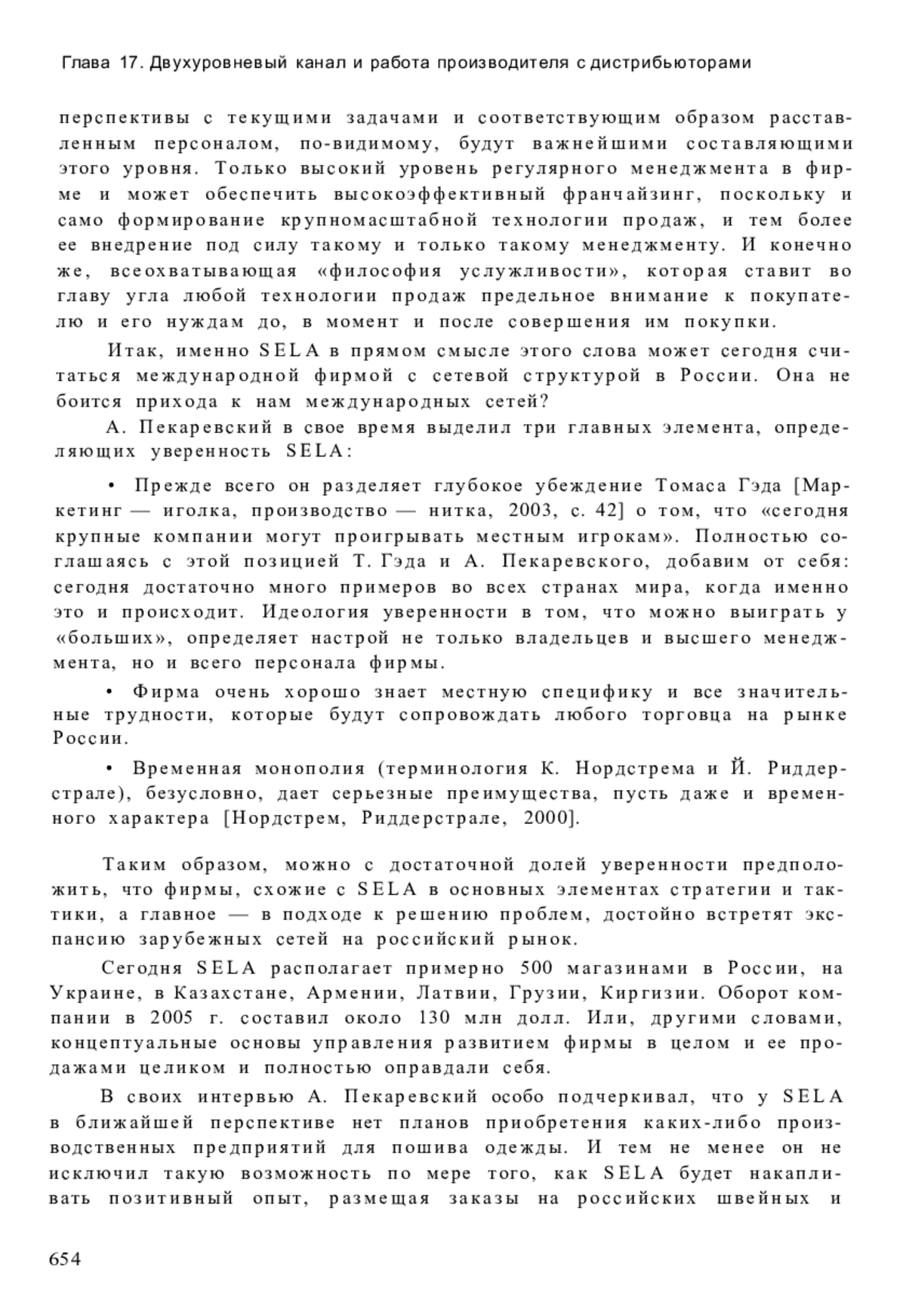 Глава 17. Двухуровневый канал и работа производителя с дистрибьюторами

перспективы с текущими задачами и соответствующим образом расставленным персоналом, по-видимому, будут важнейшими составляющими этого уровня. Только высокий уровень регулярного менеджмента в фирме и может обеспечить высокоэффективный франчайзинг, поскольку и само формирование крупномасштабной технологии продаж, и тем более ее внедрение под силу такому и только такому менеджменту. И конечно же, всеохватывающая «философия услужливости», которая ставит во главу угла любой технологии продаж предельное внимание к покупателю и его нуждам до, в момент и после совершения им покупки.

Итак, именно SELA в прямом смысле этого слова может сегодня считаться международной фирмой с сетевой структурой в России. Она не боится прихода к нам международных сетей?

А. Пекаревский в свое время выделил три главных элемента, определяющих уверенность SELA:

• Прежде всего он разделяет глубокое убеждение Томаса Гэда [Маркетинг — иголка, производство — нитка, 2003, с. 42] о том, что «сегодня крупные компании могут проигрывать местным игрокам». Полностью соглашаясь с этой позицией Т. Гэда и А. Пекаревского, добавим от себя: сегодня достаточно много примеров во всех странах мира, когда именно это и происходит. Идеология уверенности в том, что можно выиграть у «больших», определяет настрой не только владельцев и высшего менеджмента, но и всего персонала фирмы.

• Фирма очень хорошо знает местную специфику и все значительные трудности, которые будут сопровождать любого торговца на рынке России.

• Временная монополия (терминология К. Нордстрема и Й. Риддерстрале), безусловно, дает серьезные преимущества, пусть даже и временного характера [Нордстрем, Риддерстрале, 2000].

Таким образом, можно с достаточной долей уверенности предположить, что фирмы, схожие с SELA в основных элементах стратегии и тактики, а главное — в подходе к решению проблем, достойно встретят экспансию зарубежных сетей на российский рынок.

Сегодня SELA располагает примерно 500 магазинами в России, на Украине, в Казахстане, Армении, Латвии, Грузии, Киргизии. Оборот компании в 2005 г. составил около 130 млн долл. Или, другими словами, концептуальные основы управления развитием фирмы в целом и ее продажами целиком и полностью оправдали себя.

В своих интервью А. Пекаревский особо подчеркивал, что у SELA в ближайшей перспективе нет планов приобретения каких-либо производственных предприятий для пошива одежды. И тем не менее он не исключил такую возможность по мере того, как SELA будет накапливать позитивный опыт, размещая заказы на российских швейных и

654